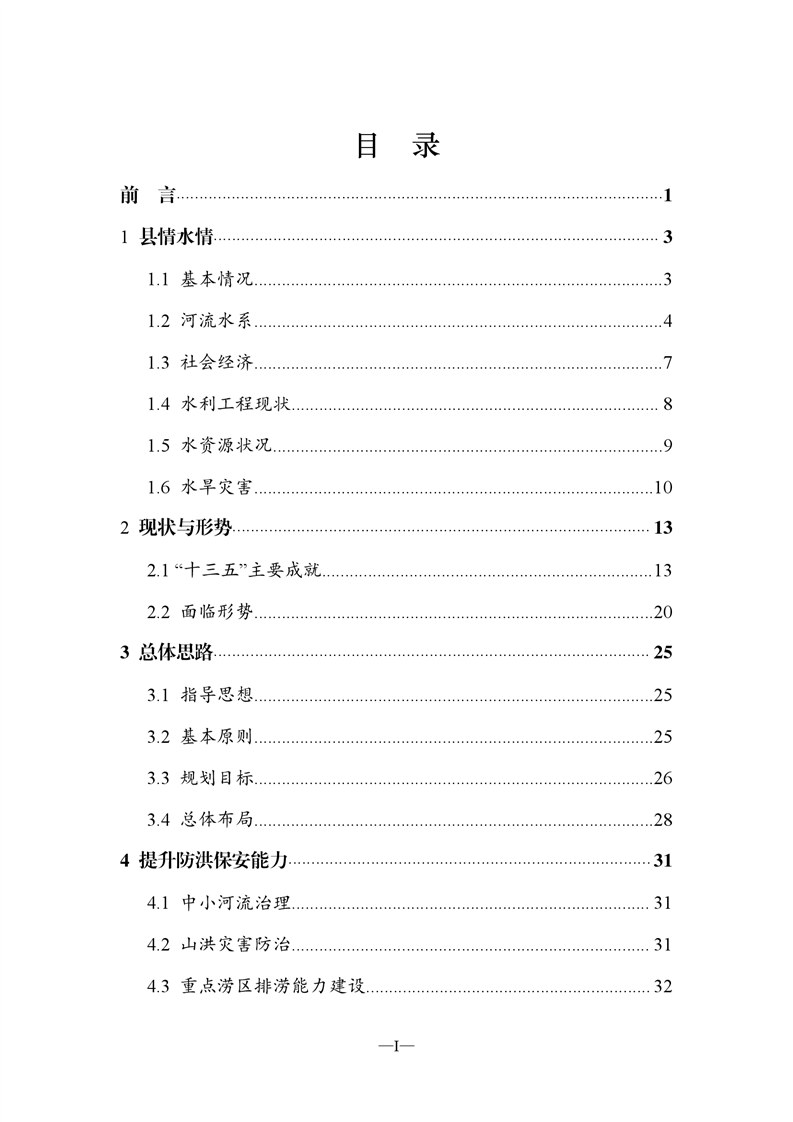 目 录

前 言……1

1 县情水情……3

1.1 基本情况……3

1.2 河流水系……4

1.3 社会经济……7

1.4 水利工程现状……8

1.5 水资源状况……9

1.6 水旱灾害……10

2 现状与形势……13

2.1 “十三五”主要成就……13

2.2 面临形势……20

3 总体思路……25

3.1 指导思想……25

3.2 基本原则……25

3.3 规划目标……26

3.4 总体布局……28

4 提升防洪保安能力……31

4.1 中小河流治理……31

4.2 山洪灾害防治……31

4.3 重点涝区排涝能力建设……32

—I—